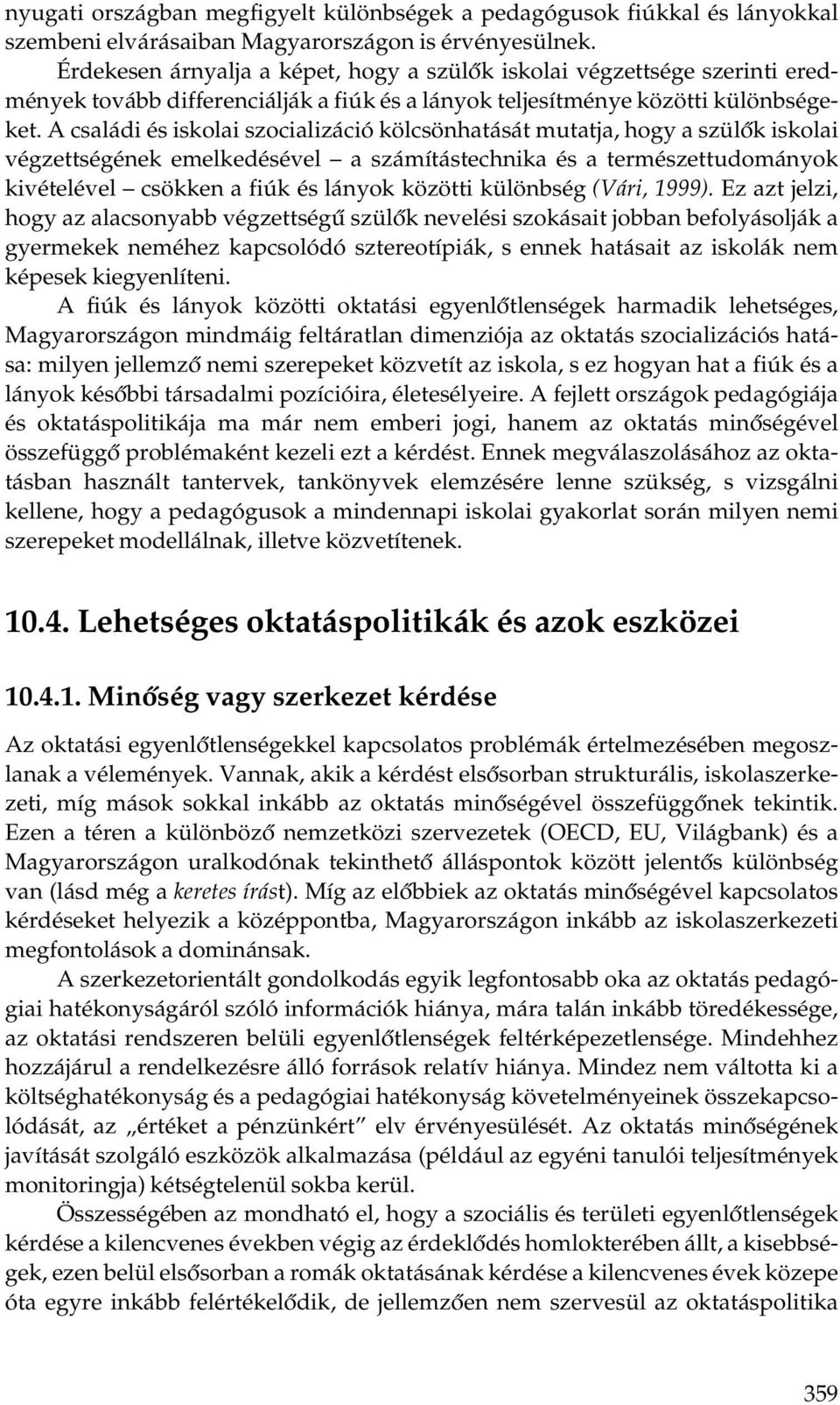 nyugati országban megfigyelt különbségek a pedagógusok fiúkkal és lányokkal szembeni elvárásaiban Magyarországon is érvényesülnek.

Érdekesen árnyalja a képet, hogy a szülők iskolai végzettsége szerinti eredmények tovább differenciálják a fiúk és a lányok teljesítménye közötti különbségeket. A családi és iskolai szocializáció kölcsönhatását mutatja, hogy a szülők iskolai végzettségének emelkedésével – a számítástechnika és a természettudományok kivételével – csökken a fiúk és lányok közötti különbség (Vári, 1999). Ez azt jelzi, hogy az alacsonyabb végzettségű szülők nevelési szokásait jobban befolyásolják a gyermekek neméhez kapcsolódó sztereotípiák, s ennek hatásait az iskolák nem képesek kiegyenlíteni.

A fiúk és lányok közötti oktatási egyenlőtlenségek harmadik lehetséges, Magyarországon mindmáig feltáratlan dimenziója az oktatás szocializációs hatása: milyen jellemző nemi szerepeket közvetít az iskola, s ez hogyan hat a fiúk és a lányok későbbi társadalmi pozícióira, életesélyeire. A fejlett országok pedagógiája és oktatáspolitikája ma már nem emberi jogi, hanem az oktatás minőségével összefüggő problémaként kezeli ezt a kérdést. Ennek megválaszolásához az oktatásban használt tantervek, tankönyvek elemzésére lenne szükség, s vizsgálni kellene, hogy a pedagógusok a mindennapi iskolai gyakorlat során milyen nemi szerepeket modellálnak, illetve közvetítenek.

10.4. Lehetséges oktatáspolitikák és azok eszközei

10.4.1. Minőség vagy szerkezet kérdése

Az oktatási egyenlőtlenségekkel kapcsolatos problémák értelmezésében megoszlanak a vélemények. Vannak, akik a kérdést elsősorban strukturális, iskolaszerkezeti, míg mások sokkal inkább az oktatás minőségével összefüggőnek tekintik. Ezen a téren a különböző nemzetközi szervezetek (OECD, EU, Világbank) és a Magyarországon uralkodónak tekinthető álláspontok között jelentős különbség van (lásd még a keretes írást). Míg az előbbiek az oktatás minőségével kapcsolatos kérdéseket helyezik a középpontba, Magyarországon inkább az iskolaszerkezeti megfontolások a dominánsak.

A szerkezetorientált gondolkodás egyik legfontosabb oka az oktatás pedagógiai hatékonyságáról szóló információk hiánya, mára talán inkább töredékessége, az oktatási rendszeren belüli egyenlőtlenségek feltérképezetlensége. Mindehhez hozzájárul a rendelkezésre álló források relatív hiánya. Mindez nem váltotta ki a költséghatékonyság és a pedagógiai hatékonyság követelményeinek összekapcsolódását, az „értéket a pénzünkért” elv érvényesülését. Az oktatás minőségének javítását szolgáló eszközök alkalmazása (például az egyéni tanulói teljesítmények monitoringja) kétségtelenül sokba kerül.

Összességében az mondható el, hogy a szociális és területi egyenlőtlenségek kérdése a kilencvenes években végig az érdeklődés homlokterében állt, a kisebbségek, ezen belül elsősorban a romák oktatásának kérdése a kilencvenes évek közepe óta egyre inkább felértékelődik, de jellemzően nem szervesül az oktatáspolitika

359